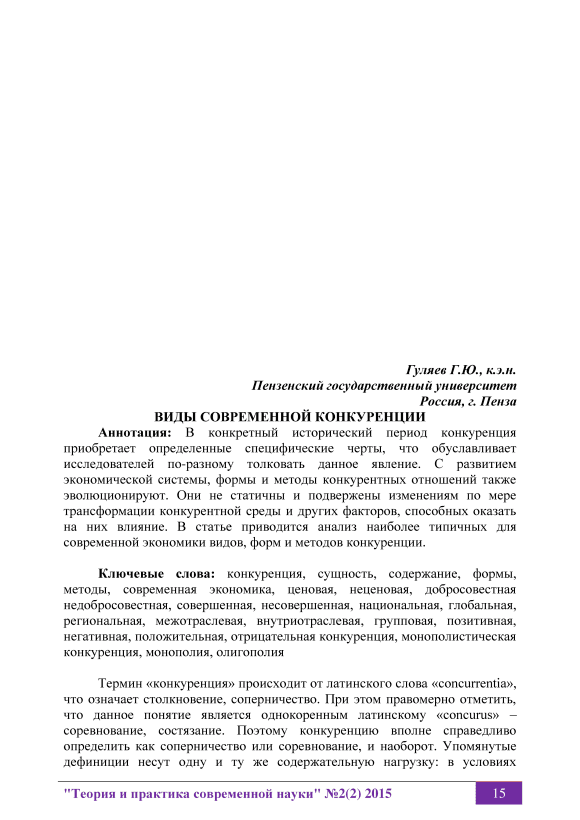 Гуляев Г.Ю., к.э.н.
Пензенский государственный университет
Россия, г. Пенза

ВИДЫ СОВРЕМЕННОЙ КОНКУРЕНЦИИ

Аннотация: В конкретный исторический период конкуренция приобретает определенные специфические черты, что обуславливает исследователей по-разному толковать данное явление. С развитием экономической системы, формы и методы конкурентных отношений также эволюционируют. Они не статичны и подвержены изменениям по мере трансформации конкурентной среды и других факторов, способных оказать на них влияние. В статье приводится анализ наиболее типичных для современной экономики видов, форм и методов конкуренции.

Ключевые слова: конкуренция, сущность, содержание, формы, методы, современная экономика, ценовая, неценовая, добросовестная недобросовестная, совершенная, несовершенная, национальная, глобальная, региональная, межотраслевая, внутриотраслевая, групповая, позитивная, негативная, положительная, отрицательная конкуренция, монополистическая конкуренция, монополия, олигополия

Термин «конкуренция» происходит от латинского слова «concurrentia», что означает столкновение, соперничество. При этом правомерно отметить, что данное понятие является однокоренным латинскому «concurus» – соревнование, состязание. Поэтому конкуренцию вполне справедливо определить как соперничество или соревнование, и наоборот. Упомянутые дефиниции несут одну и ту же содержательную нагрузку: в условиях

"Теория и практика современной науки" №2(2) 2015

15